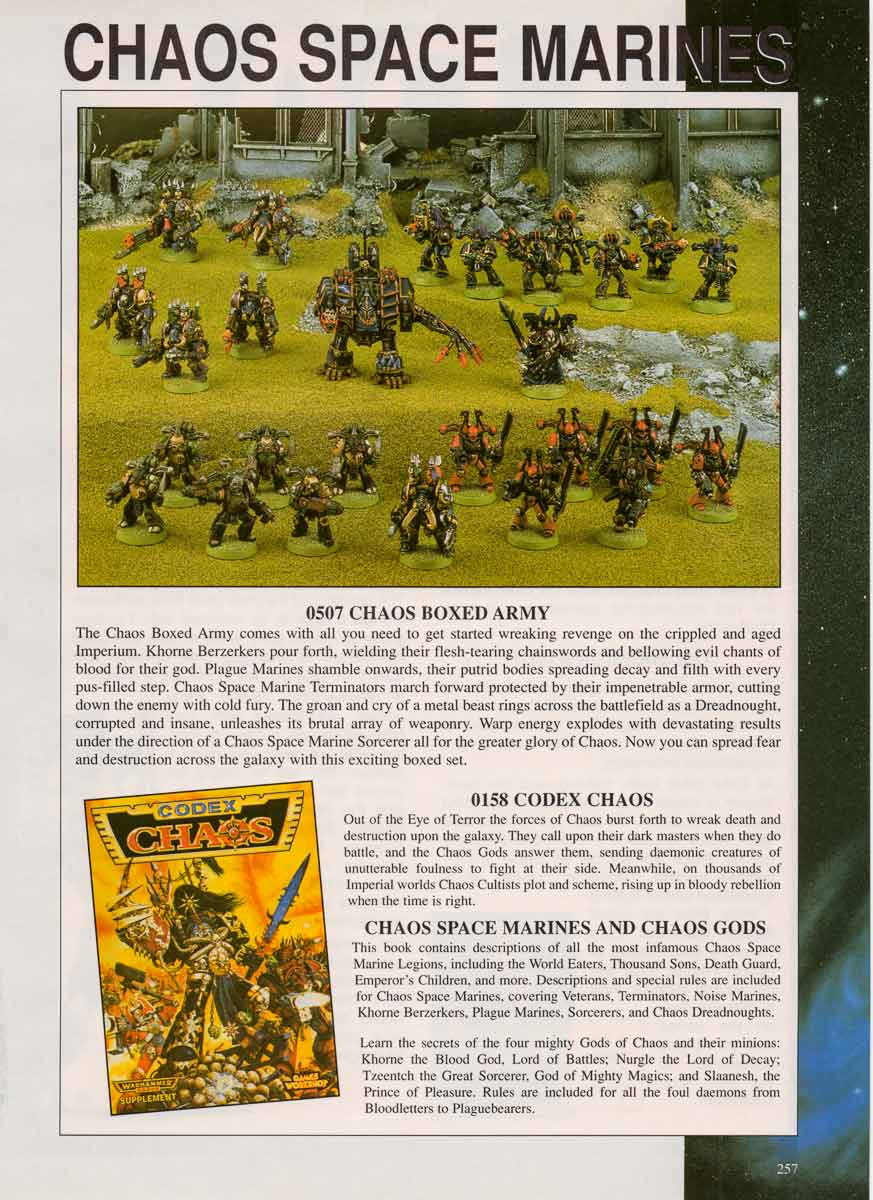 CHAOS SPACE MARINES

0507 CHAOS BOXED ARMY

The Chaos Boxed Army comes with all you need to get started wreaking revenge on the crippled and aged Imperium. Khorne Berzerkers pour forth, wielding their flesh-tearing chainswords and bellowing evil chants of blood for their god. Plague Marines shamble onwards, their putrid bodies spreading decay and filth with every pus-filled step. Chaos Space Marine Terminators march forward protected by their impenetrable armor, cutting down the enemy with cold fury. The groan and cry of a metal beast rings across the battlefield as a Dreadnought, corrupted and insane, unleashes its brutal array of weaponry. Warp energy explodes with devastating results under the direction of a Chaos Space Marine Sorcerer all for the greater glory of Chaos. Now you can spread fear and destruction across the galaxy with this exciting boxed set.

CODEX CHAOS

WARHAMMER 40,000 SUPPLEMENT

GAMES WORKSHOP

0158 CODEX CHAOS

Out of the Eye of Terror the forces of Chaos burst forth to wreak death and destruction upon the galaxy. They call upon their dark masters when they do battle, and the Chaos Gods answer them, sending daemonic creatures of unutterable foulness to fight at their side. Meanwhile, on thousands of Imperial worlds Chaos Cultists plot and scheme, rising up in bloody rebellion when the time is right.

CHAOS SPACE MARINES AND CHAOS GODS

This book contains descriptions of all the most infamous Chaos Space Marine Legions, including the World Eaters, Thousand Sons, Death Guard, Emperor's Children, and more. Descriptions and special rules are included for Chaos Space Marines, covering Veterans, Terminators, Noise Marines, Khorne Berzerkers, Plague Marines, Sorcerers, and Chaos Dreadnoughts.

Learn the secrets of the four mighty Gods of Chaos and their minions: Khorne the Blood God, Lord of Battles; Nurgle the Lord of Decay; Tzeentch the Great Sorcerer, God of Mighty Magics; and Slaanesh, the Prince of Pleasure. Rules are included for all the foul daemons from Bloodletters to Plaguebearers.

257